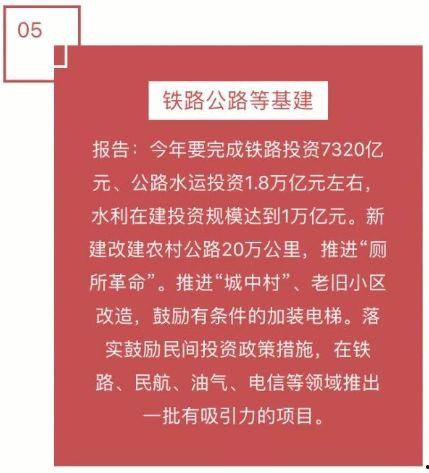 05

铁路公路等基建

报告：今年要完成铁路投资7320亿元、公路水运投资1.8万亿元左右，水利在建投资规模达到1万亿元。新建改建农村公路20万公里，推进“厕所革命”。推进“城中村”、老旧小区改造，鼓励有条件的加装电梯。落实鼓励民间投资政策措施，在铁路、民航、油气、电信等领域推出一批有吸引力的项目。